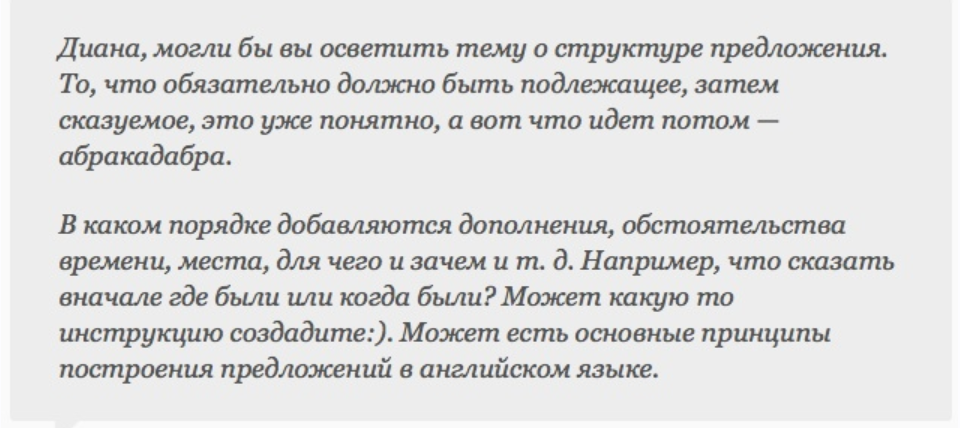 Диана, могли бы вы осветить тему о структуре предложения. То, что обязательно должно быть подлежащее, затем сказуемое, это уже понятно, а вот что идет потом — абракадабра.

В каком порядке добавляются дополнения, обстоятельства времени, места, для чего и зачем и т. д. Например, что сказать вначале где были или когда были? Может какую то инструкцию создадите:). Может есть основные принципы построения предложений в английском языке.